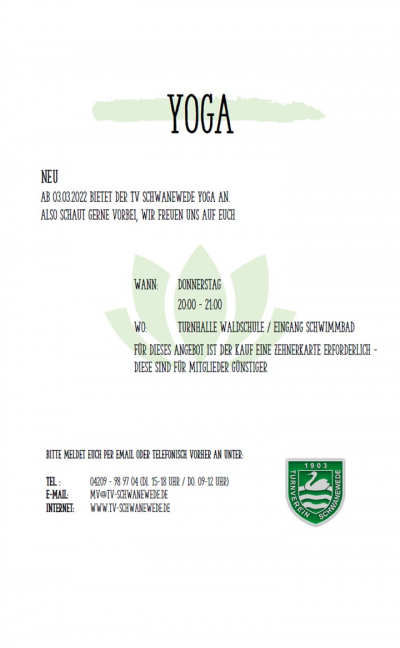 YOGA

NEU

AB 03.03.2022 BIETET DER TV SCHWANEWEDE YOGA AN.
ALSO SCHAUT GERNE VORBEI, WIR FREUEN UNS AUF EUCH

WANN: DONNERSTAG
20:00 - 21:00

WO: TURNHALLE WALDSCHULE / EINGANG SCHWIMMBAD

FÜR DIESES ANGEBOT IST DER KAUF EINE ZEHNERKARTE ERFORDERLICH - DIESE SIND FÜR MITGLIEDER GÜNSTIGER

BITTE MELDET EUCH PER EMAIL ODER TELEFONISCH VORHER AN UNTER:

TEL.: 04209 - 98 97 04 (DI. 15-18 UHR / DO. 09-12 UHR)
E-MAIL: MV@TV-SCHWANEWEDE.DE
INTERNET: WWW.TV-SCHWANEWEDE.DE

1903
TURNVEREIN SCHWANEWEDE